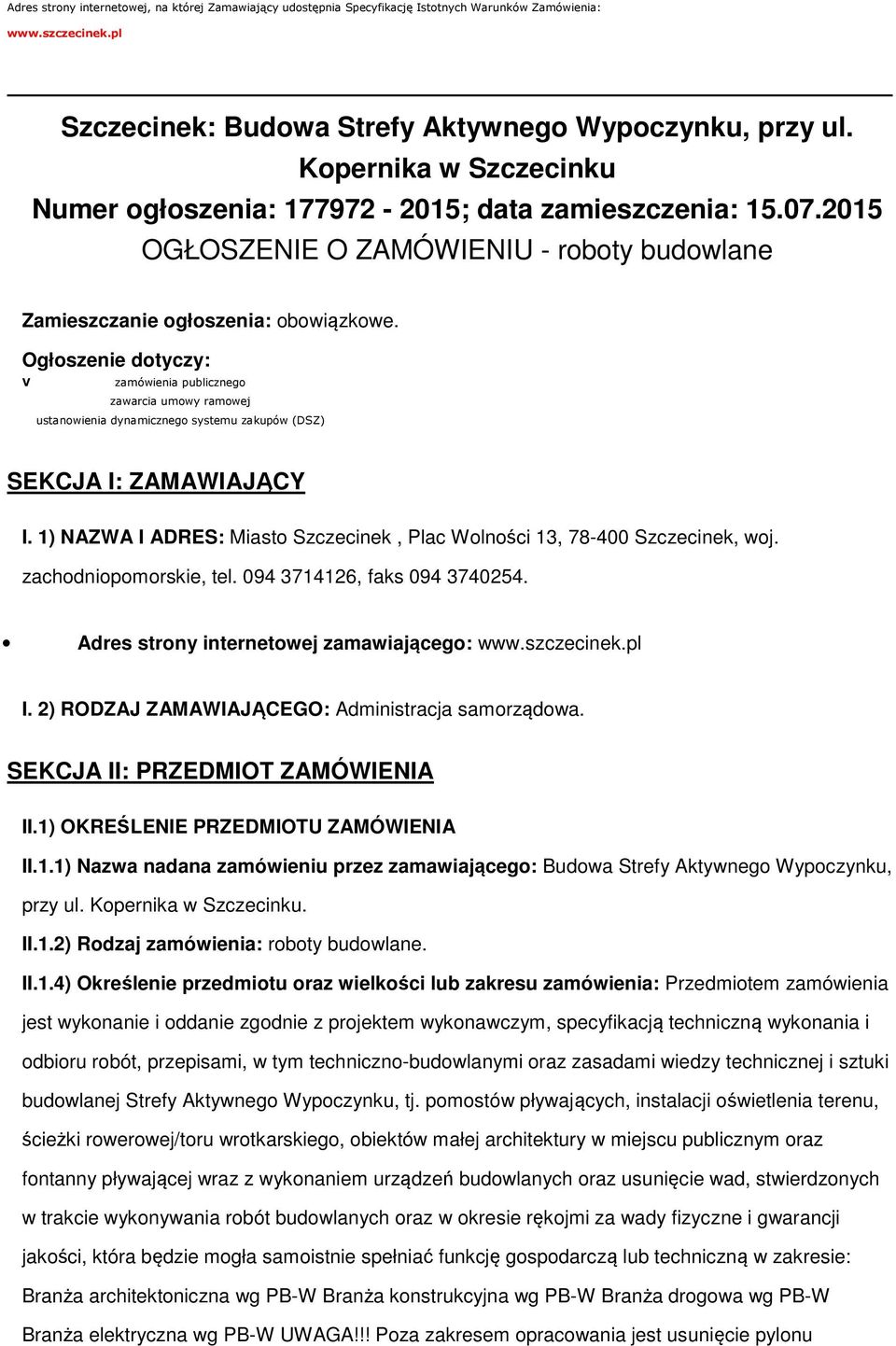 Adres strony internetowej, na której Zamawiający udostępnia Specyfikację Istotnych Warunków Zamówienia:
www.szczecinek.pl

Szczecinek: Budowa Strefy Aktywnego Wypoczynku, przy ul. Kopernika w Szczecinku
Numer ogłoszenia: 177972 - 2015; data zamieszczenia: 15.07.2015
OGŁOSZENIE O ZAMÓWIENIU - roboty budowlane

Zamieszczanie ogłoszenia: obowiązkowe.

Ogłoszenie dotyczy:
v zamówienia publicznego
zawarcia umowy ramowej
ustanowienia dynamicznego systemu zakupów (DSZ)

SEKCJA I: ZAMAWIAJĄCY

I. 1) NAZWA I ADRES: Miasto Szczecinek , Plac Wolności 13, 78-400 Szczecinek, woj. zachodniopomorskie, tel. 094 3714126, faks 094 3740254.

• Adres strony internetowej zamawiającego: www.szczecinek.pl

I. 2) RODZAJ ZAMAWIAJĄCEGO: Administracja samorządowa.

SEKCJA II: PRZEDMIOT ZAMÓWIENIA

II.1) OKREŚLENIE PRZEDMIOTU ZAMÓWIENIA

II.1.1) Nazwa nadana zamówieniu przez zamawiającego: Budowa Strefy Aktywnego Wypoczynku, przy ul. Kopernika w Szczecinku.

II.1.2) Rodzaj zamówienia: roboty budowlane.

II.1.4) Określenie przedmiotu oraz wielkości lub zakresu zamówienia: Przedmiotem zamówienia jest wykonanie i oddanie zgodnie z projektem wykonawczym, specyfikacją techniczną wykonania i odbioru robót, przepisami, w tym techniczno-budowlanymi oraz zasadami wiedzy technicznej i sztuki budowlanej Strefy Aktywnego Wypoczynku, tj. pomostów pływających, instalacji oświetlenia terenu, ścieżki rowerowej/toru wrotkarskiego, obiektów małej architektury w miejscu publicznym oraz fontanny pływającej wraz z wykonaniem urządzeń budowlanych oraz usunięcie wad, stwierdzonych w trakcie wykonywania robót budowlanych oraz w okresie rękojmi za wady fizyczne i gwarancji jakości, która będzie mogła samoistnie spełniać funkcję gospodarczą lub techniczną w zakresie: Branża architektoniczna wg PB-W Branża konstrukcyjna wg PB-W Branża drogowa wg PB-W Branża elektryczna wg PB-W UWAGA!!! Poza zakresem opracowania jest usunięcie pylonu